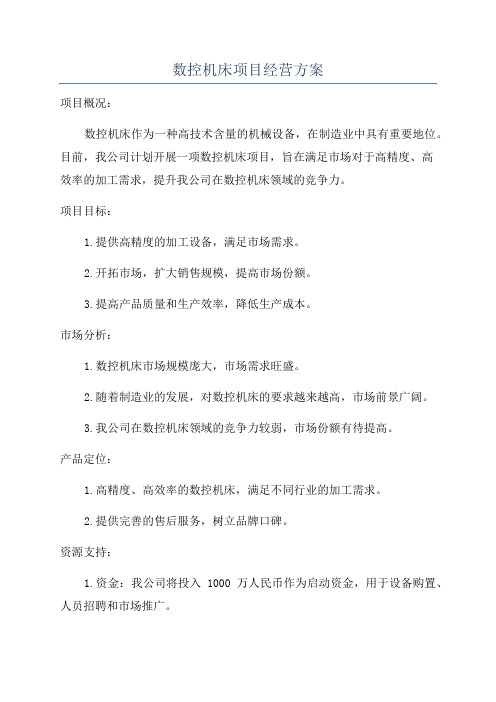 数控机床项目经营方案

项目概况：

数控机床作为一种高技术含量的机械设备，在制造业中具有重要地位。目前，我公司计划开展一项数控机床项目，旨在满足市场对于高精度、高效率的加工需求，提升我公司在数控机床领域的竞争力。

项目目标：

1.提供高精度的加工设备，满足市场需求。

2.开拓市场，扩大销售规模，提高市场份额。

3.提高产品质量和生产效率，降低生产成本。

市场分析：

1.数控机床市场规模庞大，市场需求旺盛。

2.随着制造业的发展，对数控机床的要求越来越高，市场前景广阔。

3.我公司在数控机床领域的竞争力较弱，市场份额有待提高。

产品定位：

1.高精度、高效率的数控机床，满足不同行业的加工需求。

2.提供完善的售后服务，树立品牌口碑。

资源支持：

1.资金：我公司将投入 1000 万人民币作为启动资金，用于设备购置、人员招聘和市场推广。